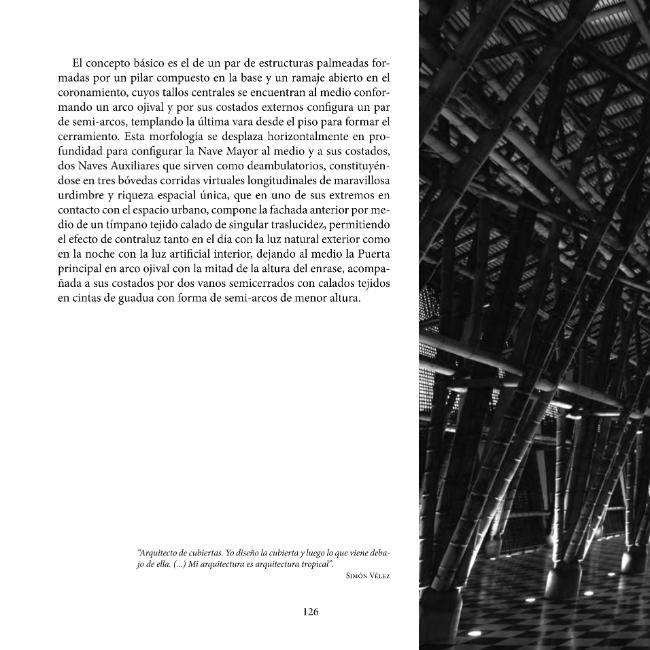 El concepto básico es el de un par de estructuras palmeadas formadas por un pilar compuesto en la base y un ramaje abierto en el coronamiento, cuyos tallos centrales se encuentran al medio conformando un arco ojival y por sus costados externos configura un par de semi-arcos, templando la última vara desde el piso para formar el cerramiento. Esta morfología se desplaza horizontalmente en profundidad para configurar la Nave Mayor al medio y a sus costados, dos Naves Auxiliares que sirven como deambulatorios, constituyéndose en tres bóvedas corridas virtuales longitudinales de maravillosa urdimbre y riqueza espacial única, que en uno de sus extremos en contacto con el espacio urbano, compone la fachada anterior por medio de un tímpano tejido calado de singular traslucidez, permitiendo el efecto de contraluz tanto en el día con la luz natural exterior como en la noche con la luz artificial interior, dejando al medio la Puerta principal en arco ojival con la mitad de la altura del enrase, acompañada a sus costados por dos vanos semicerrados con calados tejidos en cintas de guadua con forma de semi-arcos de menor altura.

"Arquitecto de cubiertas. Yo diseño la cubierta y luego lo que viene debajo de ella. (...) Mi arquitectura es arquitectura tropical".
Simón Vélez

126